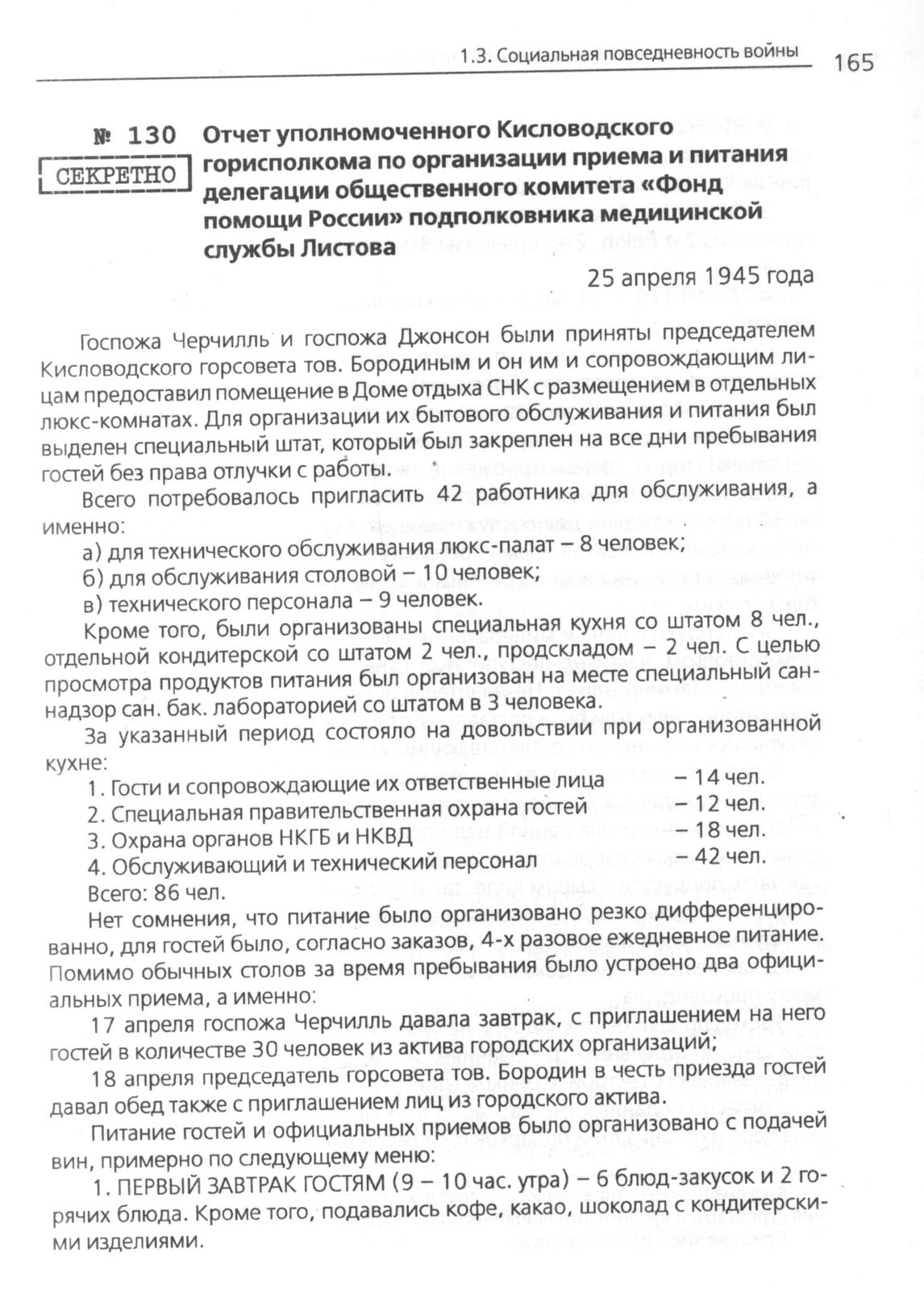 1.3. Социальная повседневность войны 165

№ 130 СЕКРЕТНО

Отчет уполномоченного Кисловодского горисполкома по организации приема и питания делегации общественного комитета «Фонд помощи России» подполковника медицинской службы Листова

25 апреля 1945 года

Госпожа Черчилль и госпожа Джонсон были приняты председателем Кисловодского горсовета тов. Бородиным и он им и сопровождающим лицам предоставил помещение в Доме отдыха СНК с размещением в отдельных люкс-комнатах. Для организации их бытового обслуживания и питания был выделен специальный штат, который был закреплен на все дни пребывания гостей без права отлучки с работы.

Всего потребовалось пригласить 42 работника для обслуживания, а именно:

а) для технического обслуживания люкс-палат – 8 человек;

б) для обслуживания столовой – 10 человек;

в) технического персонала – 9 человек.

Кроме того, были организованы специальная кухня со штатом 8 чел., отдельной кондитерской со штатом 2 чел., продскладом – 2 чел. С целью просмотра продуктов питания был организован на месте специальный саннадзор сан. бак. лабораторией со штатом в 3 человека.

За указанный период состояло на довольствии при организованной кухне:

1. Гости и сопровождающие их ответственные лица – 14 чел.
2. Специальная правительственная охрана гостей – 12 чел.
3. Охрана органов НКГБ и НКВД – 18 чел.
4. Обслуживающий и технический персонал – 42 чел.
Всего: 86 чел.

Нет сомнения, что питание было организовано резко дифференцированно, для гостей было, согласно заказов, 4-х разовое ежедневное питание. Помимо обычных столов за время пребывания было устроено два официальных приема, а именно:

17 апреля госпожа Черчилль давала завтрак, с приглашением на него гостей в количестве 30 человек из актива городских организаций;

18 апреля председатель горсовета тов. Бородин в честь приезда гостей давал обед также с приглашением лиц из городского актива.

Питание гостей и официальных приемов было организовано с подачей вин, примерно по следующему меню:

1. ПЕРВЫЙ ЗАВТРАК ГОСТЯМ (9 – 10 час. утра) – 6 блюд-закусок и 2 горячих блюда. Кроме того, подавались кофе, какао, шоколад с кондитерскими изделиями.